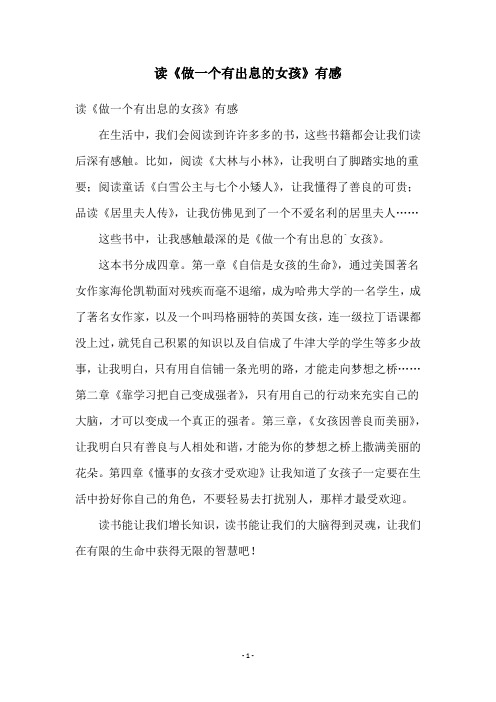 读《做一个有出息的女孩》有感

读《做一个有出息的女孩》有感

在生活中，我们会阅读到许许多多的书，这些书籍都会让我们读后深有感触。比如，阅读《大林与小林》，让我明白了脚踏实地的重要；阅读童话《白雪公主与七个小矮人》，让我懂得了善良的可贵；品读《居里夫人传》，让我仿佛见到了一个不爱名利的居里夫人……

这些书中，让我感触最深的是《做一个有出息的女孩》。

这本书分成四章。第一章《自信是女孩的生命》，通过美国著名女作家海伦凯勒面对残疾而毫不退缩，成为哈弗大学的一名学生，成了著名女作家，以及一个叫玛格丽特的英国女孩，连一级拉丁语课都没上过，就凭自己积累的知识以及自信成了牛津大学的学生等多少故事，让我明白，只有用自信铺一条光明的路，才能走向梦想之桥……第二章《靠学习把自己变成强者》，只有用自己的行动来充实自己的大脑，才可以变成一个真正的强者。第三章，《女孩因善良而美丽》，让我明白只有善良与人相处和谐，才能为你的梦想之桥上撒满美丽的花朵。第四章《懂事的女孩才受欢迎》让我知道了女孩子一定要在生活中扮好你自己的角色，不要轻易去打扰别人，那样才最受欢迎。

读书能让我们增长知识，读书能让我们的大脑得到灵魂，让我们在有限的生命中获得无限的智慧吧！

- 1 -